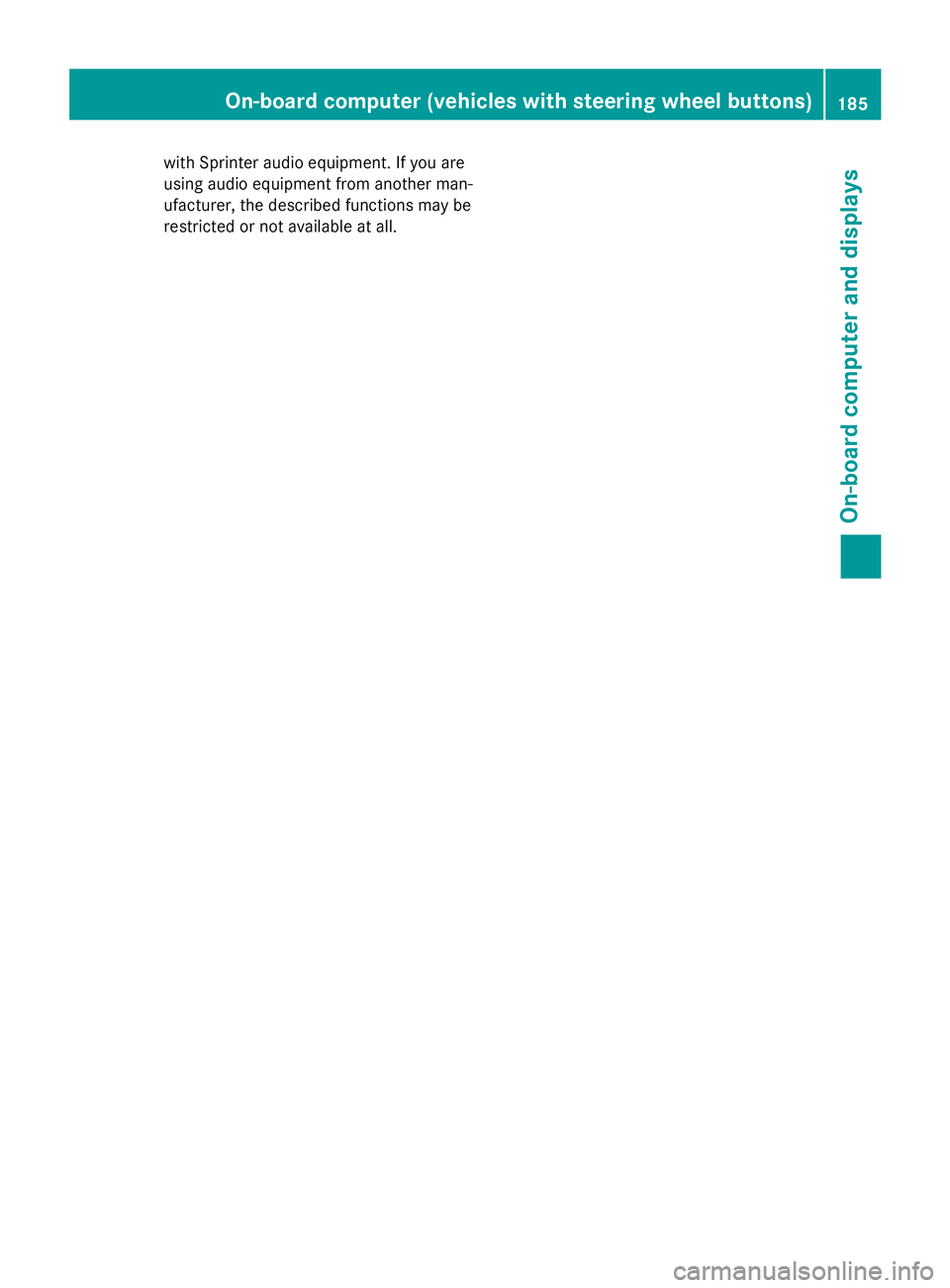 On-board computer (vehicles with steering wheel buttons) 185

with Sprinter audio equipment. If you are using audio equipment from another manufacturer, the described functions may be restricted or not available at all.

On-board computer and displays

carmanualsonline.info